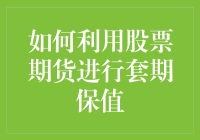 如何利用股票期货进行套期保值